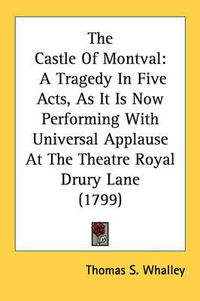 The Castle Of Montval: A Tragedy In Five Acts, As It Is Now Performing With Universal Applause At The Theatre Royal Drury Lane (1799)

Thomas S. Whalley